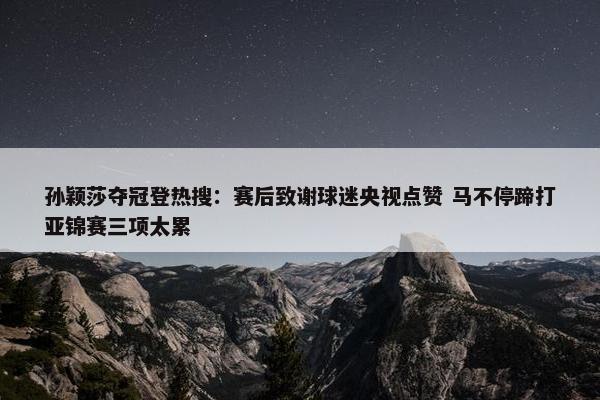 孙颖莎夺冠登热搜：赛后致谢球迷央视点赞 马不停蹄打亚锦赛三项太累